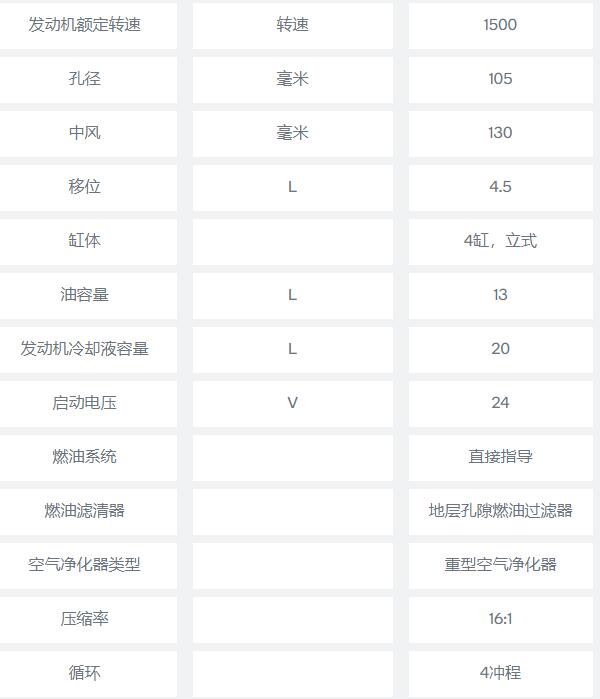 | 发动机额定转速 | 转速 | 1500 |
|---|---|---|
| 孔径 | 毫米 | 105 |
| 中风 | 毫米 | 130 |
| 移位 | L | 4.5 |
| 缸体 | | 4缸，立式 |
| 油容量 | L | 13 |
| 发动机冷却液容量 | L | 20 |
| 启动电压 | V | 24 |
| 燃油系统 | | 直接指导 |
| 燃油滤清器 | | 地层孔隙燃油过滤器 |
| 空气净化器类型 | | 重型空气净化器 |
| 压缩率 | | 16:1 |
| 循环 | | 4冲程 |